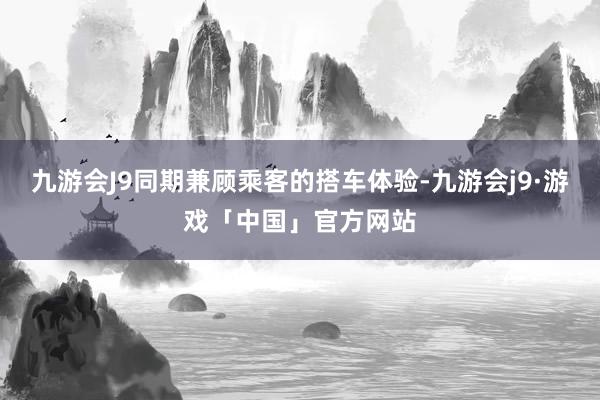 九游会J9同期兼顾乘客的搭车体验-九游会j9·游戏「中国」官方网站